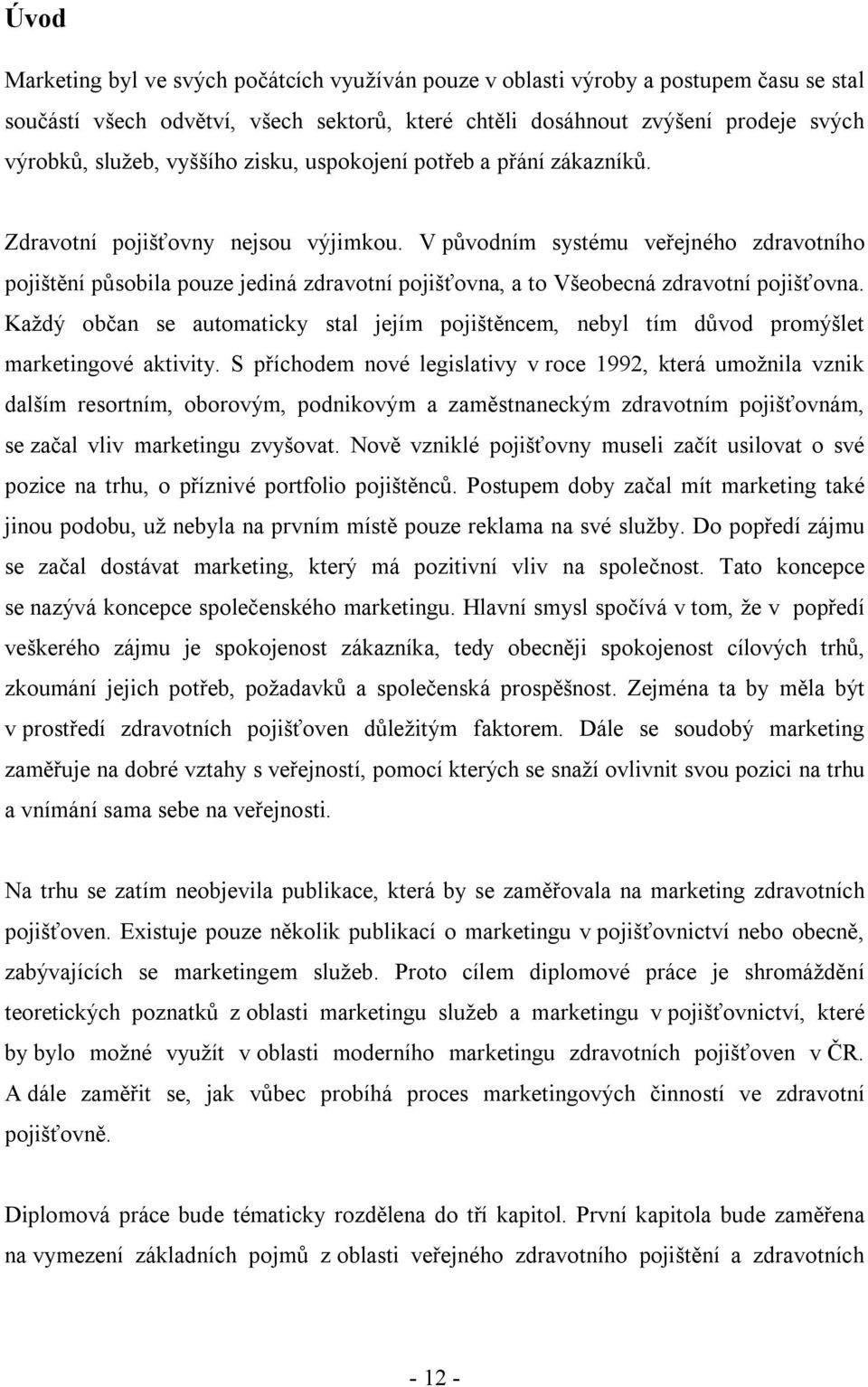 Úvod

Marketing byl ve svých počátcích využíván pouze v oblasti výroby a postupem času se stal součástí všech odvětví, všech sektorů, které chtěli dosáhnout zvýšení prodeje svých výrobků, služeb, vyššího zisku, uspokojení potřeb a přání zákazníků.

Zdravotní pojišťovny nejsou výjimkou. V původním systému veřejného zdravotního pojištění působila pouze jediná zdravotní pojišťovna, a to Všeobecná zdravotní pojišťovna. Každý občan se automaticky stal jejím pojištěncem, nebyl tím důvod promýšlet marketingové aktivity. S příchodem nové legislativy v roce 1992, která umožnila vznik dalším resortním, oborovým, podnikovým a zaměstnaneckým zdravotním pojišťovnám, se začal vliv marketingu zvyšovat. Nově vzniklé pojišťovny museli začít usilovat o své pozice na trhu, o příznivé portfolio pojištěnců. Postupem doby začal mít marketing také jinou podobu, už nebyla na prvním místě pouze reklama na své služby. Do popředí zájmu se začal dostávat marketing, který má pozitivní vliv na společnost. Tato koncepce se nazývá koncepce společenského marketingu. Hlavní smysl spočívá v tom, že v popředí veškerého zájmu je spokojenost zákazníka, tedy obecněji spokojenost cílových trhů, zkoumání jejich potřeb, požadavků a společenská prospěšnost. Zejména ta by měla být v prostředí zdravotních pojišťoven důležitým faktorem. Dále se soudobý marketing zaměřuje na dobré vztahy s veřejností, pomocí kterých se snaží ovlivnit svou pozici na trhu a vnímání sama sebe na veřejnosti.

Na trhu se zatím neobjevila publikace, která by se zaměřovala na marketing zdravotních pojišťoven. Existuje pouze několik publikací o marketingu v pojišťovnictví nebo obecně, zabývajících se marketingem služeb. Proto cílem diplomové práce je shromáždění teoretických poznatků z oblasti marketingu služeb a marketingu v pojišťovnictví, které by bylo možné využít v oblasti moderního marketingu zdravotních pojišťoven v ČR. A dále zaměřit se, jak vůbec probíhá proces marketingových činností ve zdravotní pojišťovně.

Diplomová práce bude tématicky rozdělena do tří kapitol. První kapitola bude zaměřena na vymezení základních pojmů z oblasti veřejného zdravotního pojištění a zdravotních

- 12 -